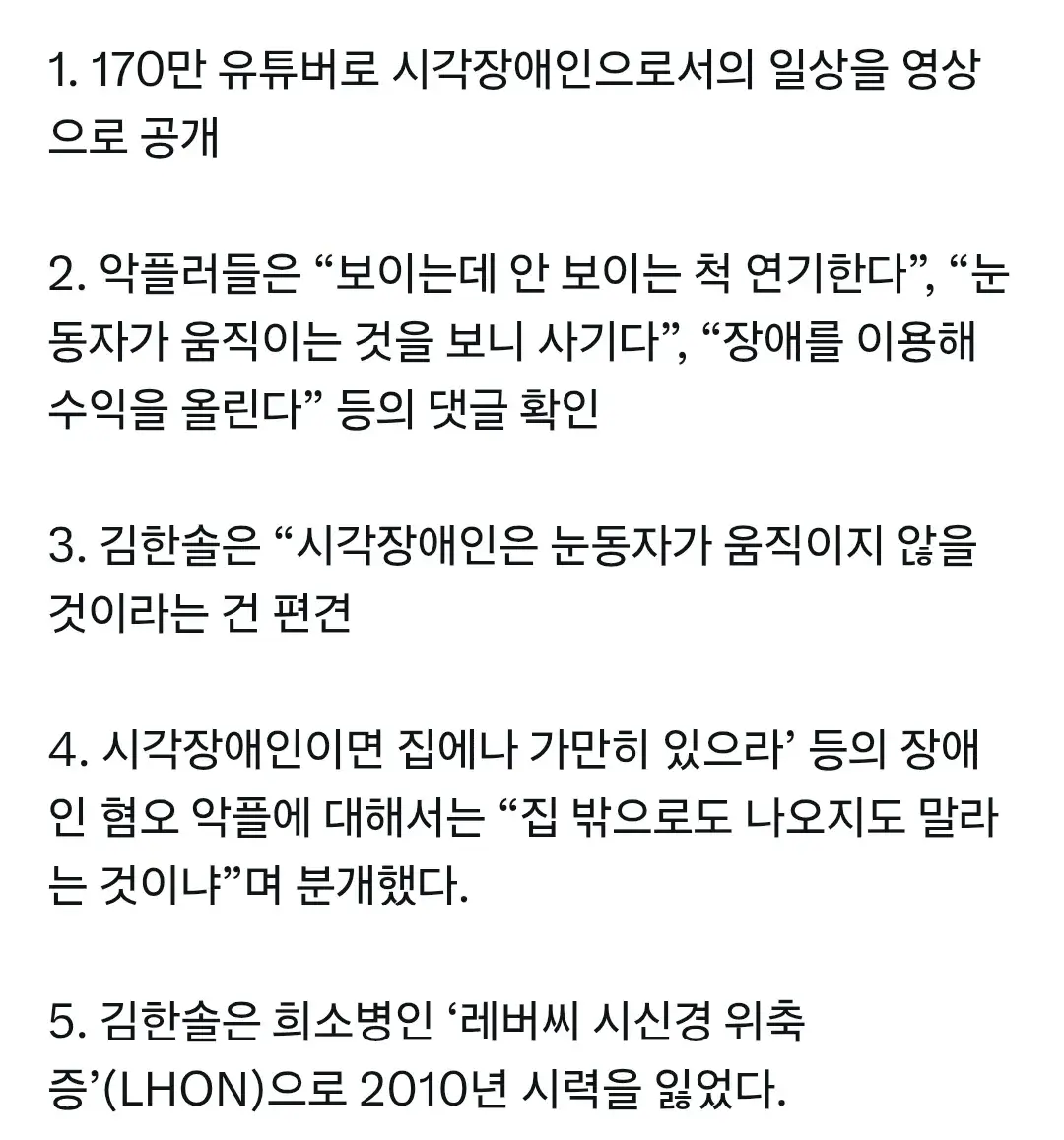 1. 170만 유튜버로 시각장애인으로서의 일상을 영상으로 공개

2. 악플러들은 “보이는데 안 보이는 척 연기한다”, “눈동자가 움직이는 것을 보니 사기다”, “장애를 이용해 수익을 올린다” 등의 댓글 확인

3. 김한솔은 “시각장애인은 눈동자가 움직이지 않을 것이라는 건 편견

4. 시각장애인이면 집에나 가만히 있으라’ 등의 장애인 혐오 악플에 대해서는 “집 밖으로도 나오지도 말라는 것이냐”며 분개했다.

5. 김한솔은 희소병인 ‘레버씨 시신경 위축증’(LHON)으로 2010년 시력을 잃었다.